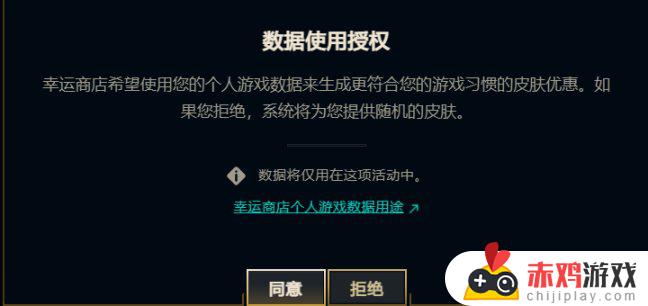 数据使用授权

幸运商店希望使用您的个人游戏数据来生成更符合您的游戏习惯的皮肤优惠。如果您拒绝，系统将为您提供随机的皮肤。

数据将仅用在这项活动中。

幸运商店个人游戏数据用途

同意 拒绝

赤鸡游戏
chijiplay.com